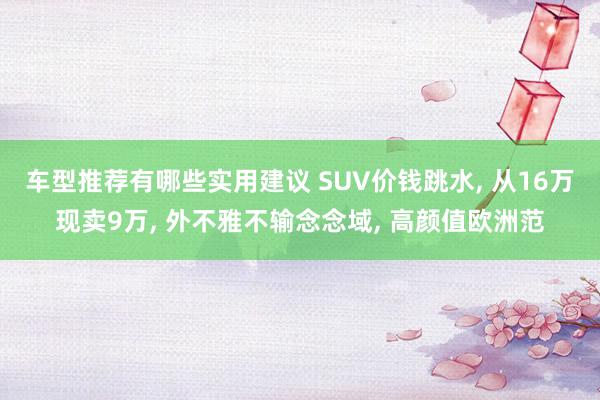 车型推荐有哪些实用建议 SUV价钱跳水, 从16万现卖9万, 外不雅不输念念域, 高颜值欧洲范